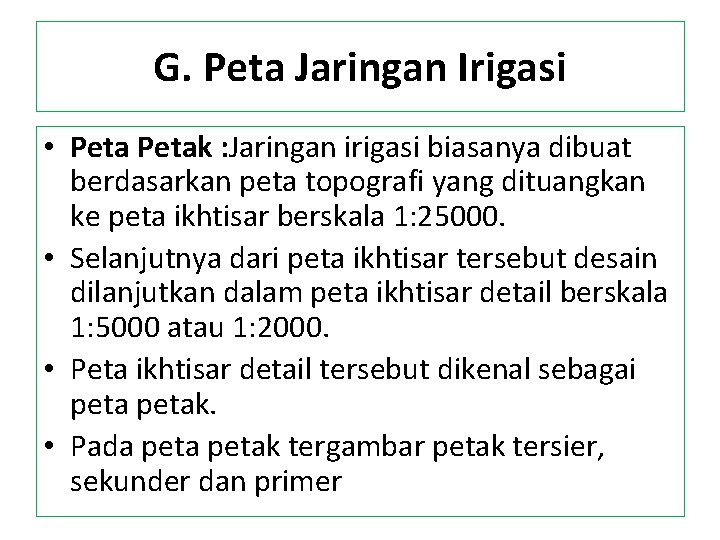 G. Peta Jaringan Irigasi

• Peta Petak :Jaringan irigasi biasanya dibuat berdasarkan peta topografi yang dituangkan ke peta ikhtisar berskala 1:25000.
• Selanjutnya dari peta ikhtisar tersebut desain dilanjutkan dalam peta ikhtisar detail berskala 1:5000 atau 1:2000.
• Peta ikhtisar detail tersebut dikenal sebagai peta petak.
• Pada peta petak tergambar petak tersier, sekunder dan primer